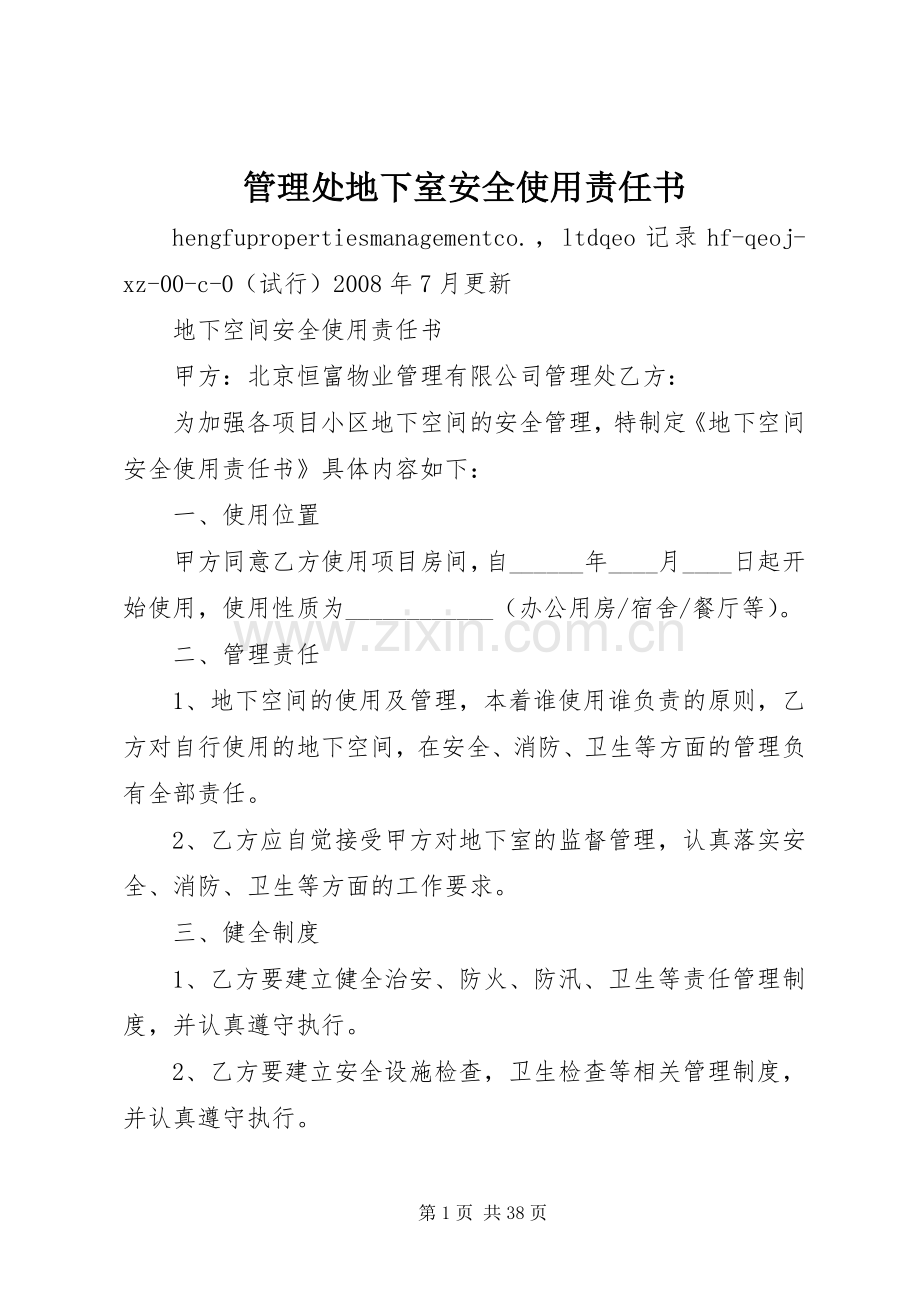 管理处地下室安全使用责任书

hengfupropertiesmanagementco.，ltdqeo记录hf-qeoj-xz-00-c-0（试行）2008年7月更新

地下空间安全使用责任书

甲方：北京恒富物业管理有限公司管理处乙方：

为加强各项目小区地下空间的安全管理，特制定《地下空间安全使用责任书》具体内容如下：

一、使用位置

甲方同意乙方使用项目房间，自____年____月____日起开始使用，使用性质为____（办公用房/宿舍/餐厅等）。

二、管理责任

1、地下空间的使用及管理，本着谁使用谁负责的原则，乙方对自行使用的地下空间，在安全、消防、卫生等方面的管理负有全部责任。

2、乙方应自觉接受甲方对地下室的监督管理，认真落实安全、消防、卫生等方面的工作要求。

三、健全制度

1、乙方要建立健全治安、防火、防汛、卫生等责任管理制度，并认真遵守执行。

2、乙方要建立安全设施检查，卫生检查等相关管理制度，并认真遵守执行。

第1页 共38页

www.zixin.com.cn